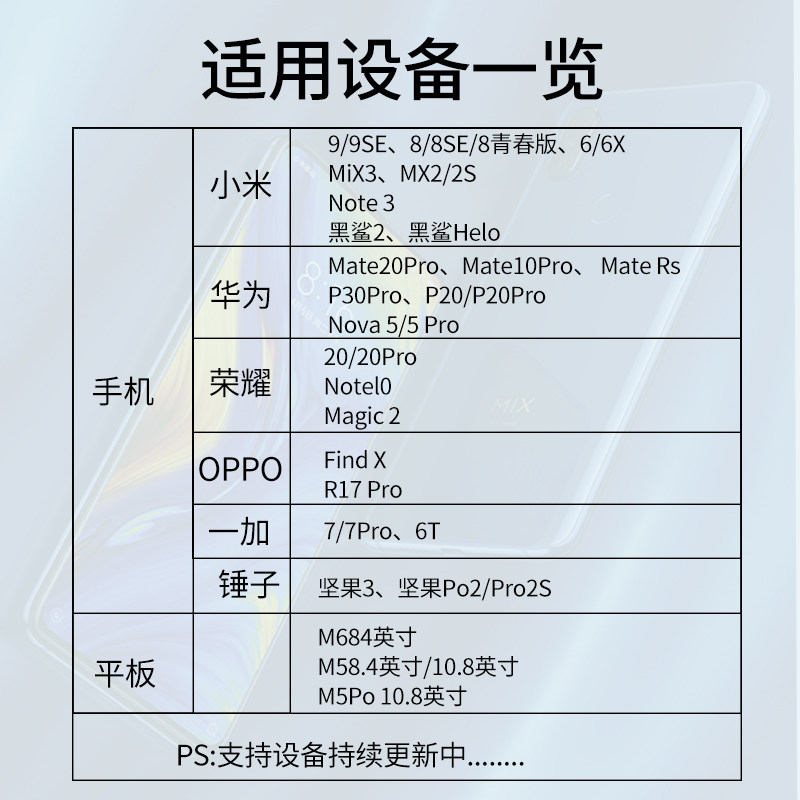 适用设备一览

| 手机 | 小米 | 9/9SE、8/8SE/8青春版、6/6X MiX3、MX2/2S Note 3 黑鲨2、黑鲨Helo |
|---|---|---|
| | 华为 | Mate20Pro、Mate10Pro、 Mate Rs P30Pro、P20/P20Pro Nova 5/5 Pro |
| | 荣耀 | 20/20Pro Notel0 Magic 2 |
| | OPPO | Find X R17 Pro |
| | 一加 | 7/7Pro、6T |
| | 锤子 | 坚果3、坚果Po2/Pro2S |
| 平板 | | M684英寸 M58.4英寸/10.8英寸 M5Po 10.8英寸 |
| PS:支持设备持续更新中........ | | |